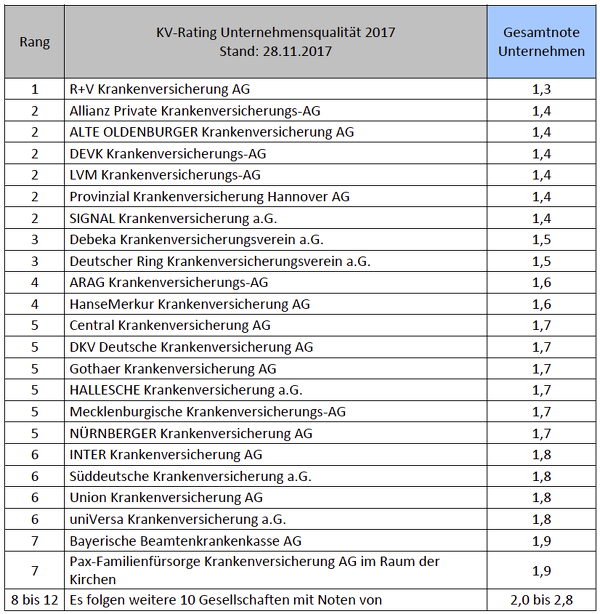 | Rang | KV-Rating Unternehmensqualität 2017 Stand: 28.11.2017 | Gesamtnote Unternehmen |
|---|---|---|
| 1 | R+V Krankenversicherung AG | 1,3 |
| 2 | Allianz Private Krankenversicherungs-AG | 1,4 |
| 2 | ALTE OLDENBURGER Krankenversicherung AG | 1,4 |
| 2 | DEVK Krankenversicherungs-AG | 1,4 |
| 2 | LVM Krankenversicherungs-AG | 1,4 |
| 2 | Provinzial Krankenversicherung Hannover AG | 1,4 |
| 2 | SIGNAL Krankenversicherung a.G. | 1,4 |
| 3 | Debeka Krankenversicherungsverein a.G. | 1,5 |
| 3 | Deutscher Ring Krankenversicherungsverein a.G. | 1,5 |
| 4 | ARAG Krankenversicherungs-AG | 1,6 |
| 4 | HanseMerkur Krankenversicherung AG | 1,6 |
| 5 | Central Krankenversicherung AG | 1,7 |
| 5 | DKV Deutsche Krankenversicherung AG | 1,7 |
| 5 | Gothaer Krankenversicherung AG | 1,7 |
| 5 | HALLESCHE Krankenversicherung a.G. | 1,7 |
| 5 | Mecklenburgische Krankenversicherungs-AG | 1,7 |
| 5 | NÜRNBERGER Krankenversicherung AG | 1,7 |
| 6 | INTER Krankenversicherung AG | 1,8 |
| 6 | Süddeutsche Krankenversicherung a.G. | 1,8 |
| 6 | Union Krankenversicherung AG | 1,8 |
| 6 | uniVersa Krankenversicherung a.G. | 1,8 |
| 7 | Bayerische Beamtenkrankenkasse AG | 1,9 |
| 7 | Pax-Familienfürsorge Krankenversicherung AG im Raum der Kirchen | 1,9 |
| 8 bis 12 | Es folgen weitere 10 Gesellschaften mit Noten von | 2,0 bis 2,8 |